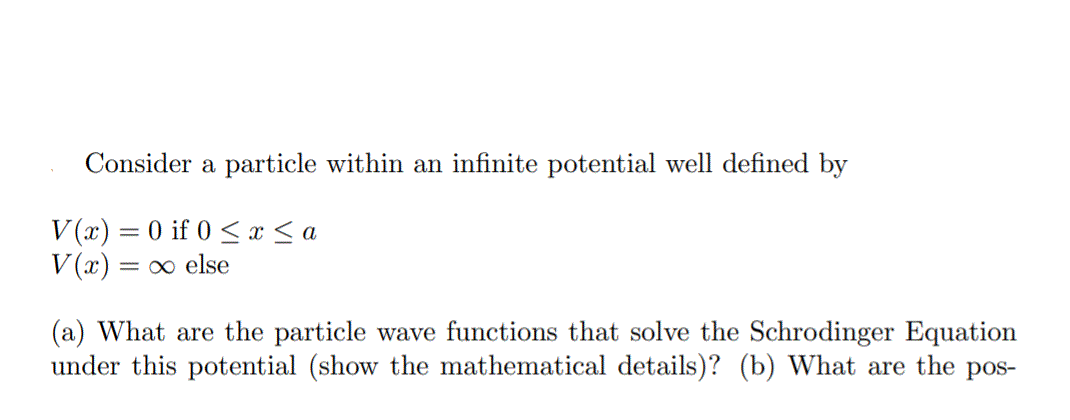 Consider a particle within an infinite potential well defined by

$V(x) = 0$ if $0 \leq x \leq a$
$V(x) = \infty$ else

(a) What are the particle wave functions that solve the Schrodinger Equation under this potential (show the mathematical details)? (b) What are the pos-